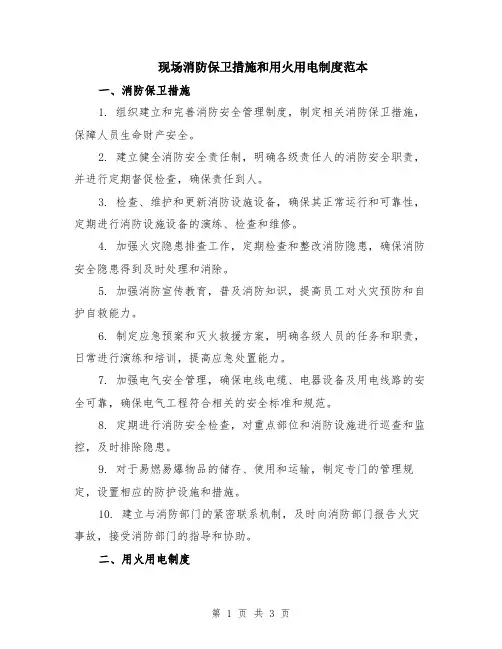 现场消防保卫措施和用火用电制度范本

一、消防保卫措施

1. 组织建立和完善消防安全管理制度，制定相关消防保卫措施，保障人员生命财产安全。

2. 建立健全消防安全责任制，明确各级责任人的消防安全职责，并进行定期督促检查，确保责任到人。

3. 检查、维护和更新消防设施设备，确保其正常运行和可靠性，定期进行消防设施设备的演练、检查和维修。

4. 加强火灾隐患排查工作，定期检查和整改消防隐患，确保消防安全隐患得到及时处理和消除。

5. 加强消防宣传教育，普及消防知识，提高员工对火灾预防和自护自救能力。

6. 制定应急预案和灭火救援方案，明确各级人员的任务和职责，日常进行演练和培训，提高应急处置能力。

7. 加强电气安全管理，确保电线电缆、电器设备及用电线路的安全可靠，确保电气工程符合相关的安全标准和规范。

8. 定期进行消防安全检查，对重点部位和消防设施进行巡查和监控，及时排除隐患。

9. 对于易燃易爆物品的储存、使用和运输，制定专门的管理规定，设置相应的防护设施和措施。

10. 建立与消防部门的紧密联系机制，及时向消防部门报告火灾事故，接受消防部门的指导和协助。

二、用火用电制度

第 1 页 共 3 页